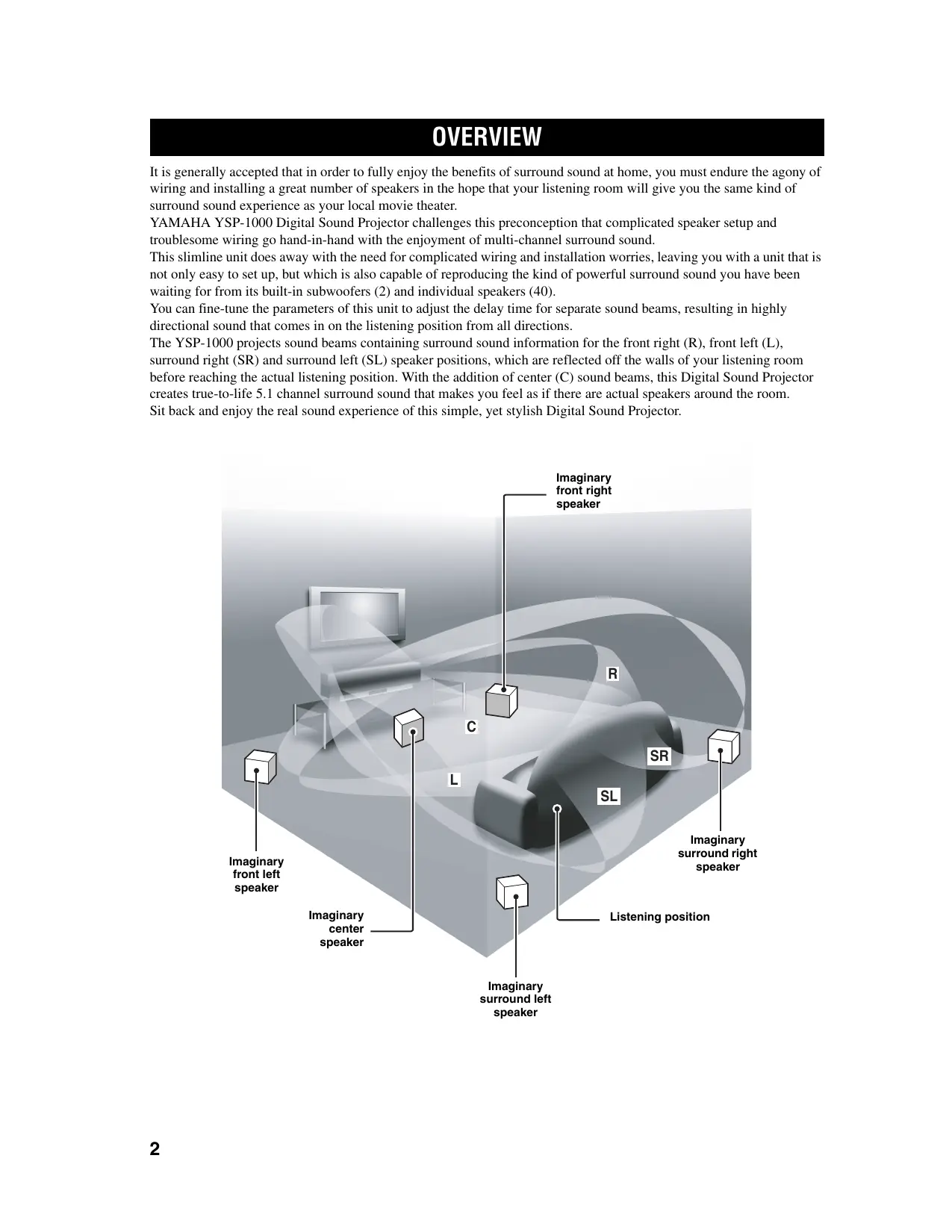 OVERVIEW

It is generally accepted that in order to fully enjoy the benefits of surround sound at home, you must endure the agony of wiring and installing a great number of speakers in the hope that your listening room will give you the same kind of surround sound experience as your local movie theater.
YAMAHA YSP-1000 Digital Sound Projector challenges this preconception that complicated speaker setup and troublesome wiring go hand-in-hand with the enjoyment of multi-channel surround sound.
This slimline unit does away with the need for complicated wiring and installation worries, leaving you with a unit that is not only easy to set up, but which is also capable of reproducing the kind of powerful surround sound you have been waiting for from its built-in subwoofers (2) and individual speakers (40).
You can fine-tune the parameters of this unit to adjust the delay time for separate sound beams, resulting in highly directional sound that comes in on the listening position from all directions.
The YSP-1000 projects sound beams containing surround sound information for the front right (R), front left (L), surround right (SR) and surround left (SL) speaker positions, which are reflected off the walls of your listening room before reaching the actual listening position. With the addition of center (C) sound beams, this Digital Sound Projector creates true-to-life 5.1 channel surround sound that makes you feel as if there are actual speakers around the room.
Sit back and enjoy the real sound experience of this simple, yet stylish Digital Sound Projector.

Imaginary front right speaker

R

C

SR

L

SL

Imaginary surround right speaker

Imaginary front left speaker

Imaginary center speaker

Listening position

Imaginary surround left speaker

2